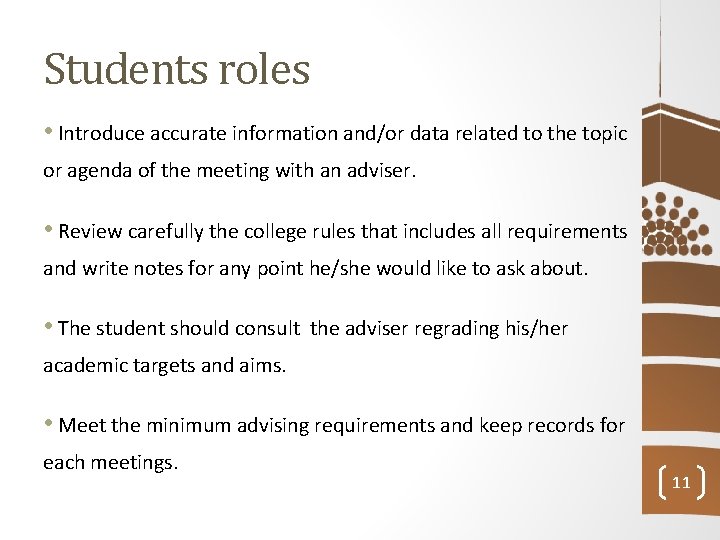 Students roles

• Introduce accurate information and/or data related to the topic or agenda of the meeting with an adviser.

• Review carefully the college rules that includes all requirements and write notes for any point he/she would like to ask about.

• The student should consult the adviser regrading his/her academic targets and aims.

• Meet the minimum advising requirements and keep records for each meetings.

11